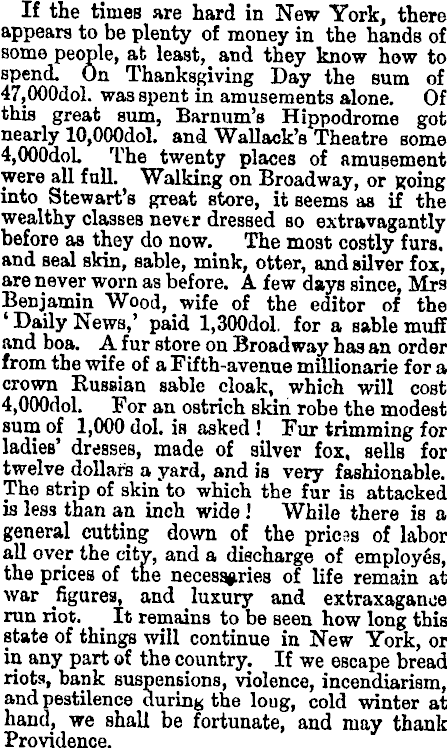 If the times are hard in New York, there appears to be plenty of money in the hands of some people, at least, and they know how to spend. On Thanksgiving Day the sum of 47,000dol. was spent in amusements alone. Of this great sum, Barnum's Hippodrome got nearly 10,000dol. and Wallack's Theatre some 4,000dol. The twenty places of amusement were all full. Walking on Broadway, or going into Stewart's great store, it seems as if the wealthy classes never dressed so extravagantly before as they do now. The most costly furs. and seal skin, sable, mink, otter, and silver fox, are never worn as before. A few days since, Mrs Benjamin Wood, wife of the editor of the 'Daily News,' paid 1,300dol. for a sable muff and boa. A fur store on Broadway has an order from the wife of a Fifth-avenue millionarie for a crown Russian sable cloak, which will cost 4,000dol. For an ostrich skin robe the modest sum of 1,000 dol. is asked! Fur trimming for ladies' dresses, made of silver fox, sells for twelve dollars a yard, and is very fashionable. The strip of skin to which the fur is attacked is less than an inch wide! While there is a general cutting down of the prices of labor all over the city, and a discharge of employés, the prices of the necessaries of life remain at war figures, and luxury and extraxagance run riot. It remains to be seen how long this state of things will continue in New York, or in any part of the country. If we escape bread riots, bank suspensions, violence, incendiarism, and pestilence during the loug, cold winter at hand, we shall be fortunate, and may thank Providence.